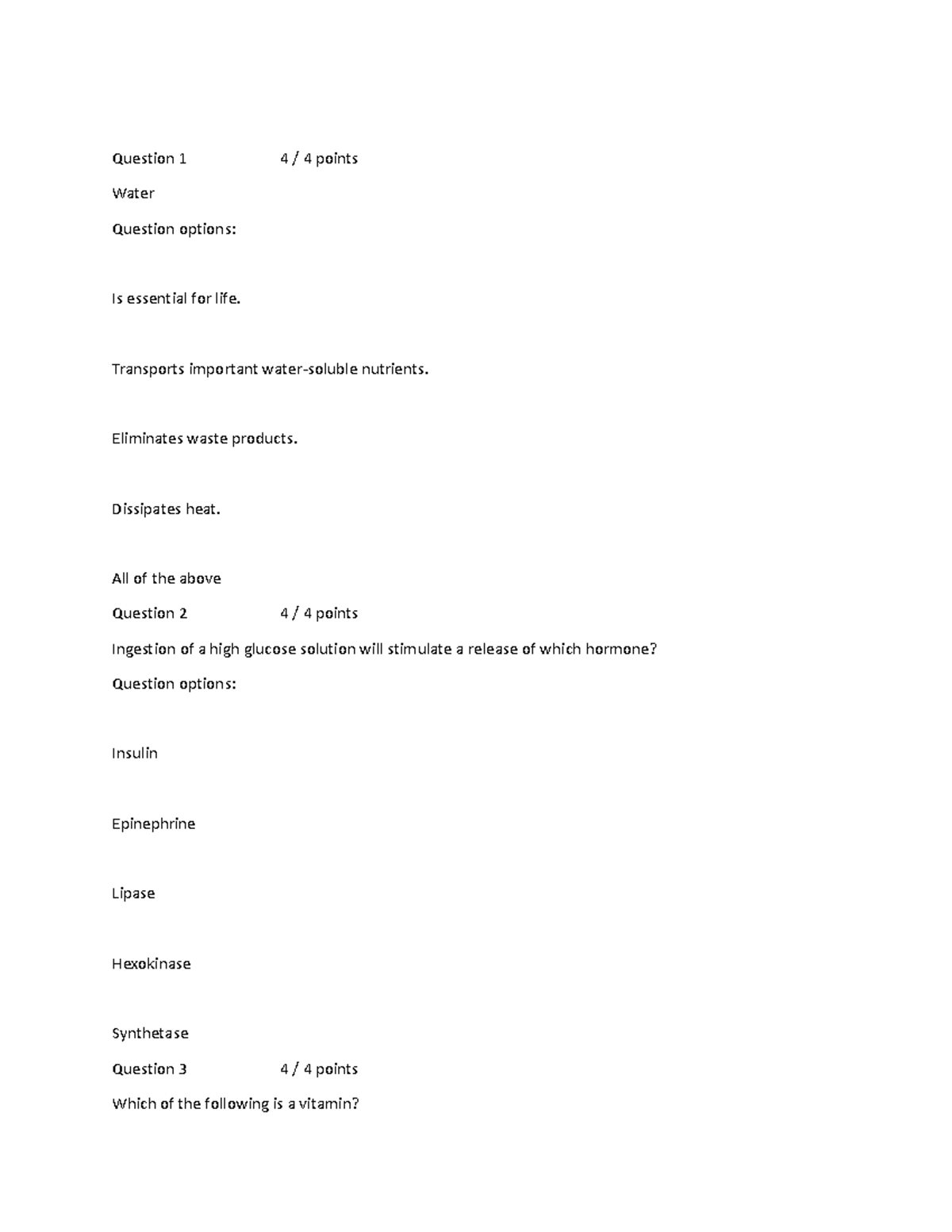 Question 1 4 / 4 points

Water

Question options:

Is essential for life.

Transports important water-soluble nutrients.

Eliminates waste products.

Dissipates heat.

All of the above

Question 2 4 / 4 points

Ingestion of a high glucose solution will stimulate a release of which hormone?

Question options:

Insulin

Epinephrine

Lipase

Hexokinase

Synthetase

Question 3 4 / 4 points

Which of the following is a vitamin?